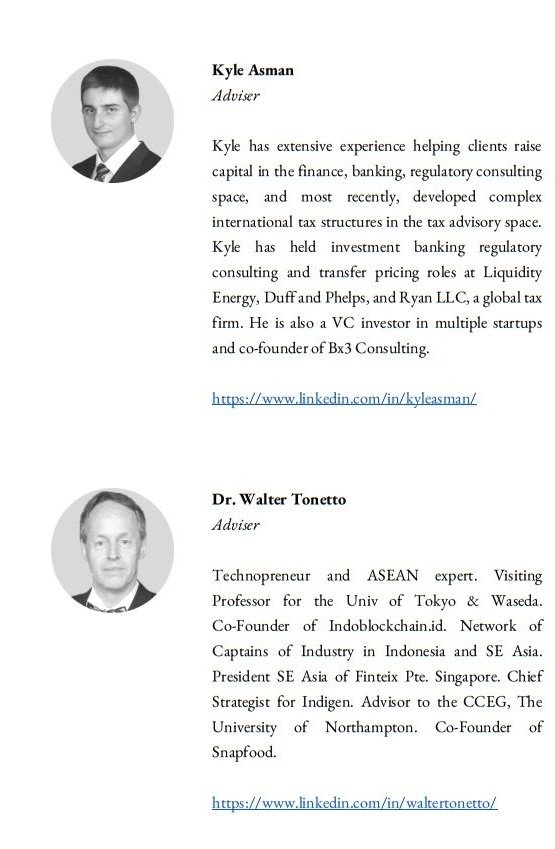 Kyle Asman
Adviser

Kyle has extensive experience helping clients raise capital in the finance, banking, regulatory consulting space, and most recently, developed complex international tax structures in the tax advisory space. Kyle has held investment banking regulatory consulting and transfer pricing roles at Liquidity Energy, Duff and Phelps, and Ryan LLC, a global tax firm. He is also a VC investor in multiple startups and co-founder of Bx3 Consulting.

https://www.linkedin.com/in/kyleasman/

Dr. Walter Tonetto
Adviser

Technopreneur and ASEAN expert. Visiting Professor for the Univ of Tokyo & Waseda. Co-Founder of Indoblockchain.id. Network of Captains of Industry in Indonesia and SE Asia. President SE Asia of Finteix Pte. Singapore. Chief Strategist for Indigen. Advisor to the CCEG, The University of Northampton. Co-Founder of Snapfood.

https://www.linkedin.com/in/waltertonetto/